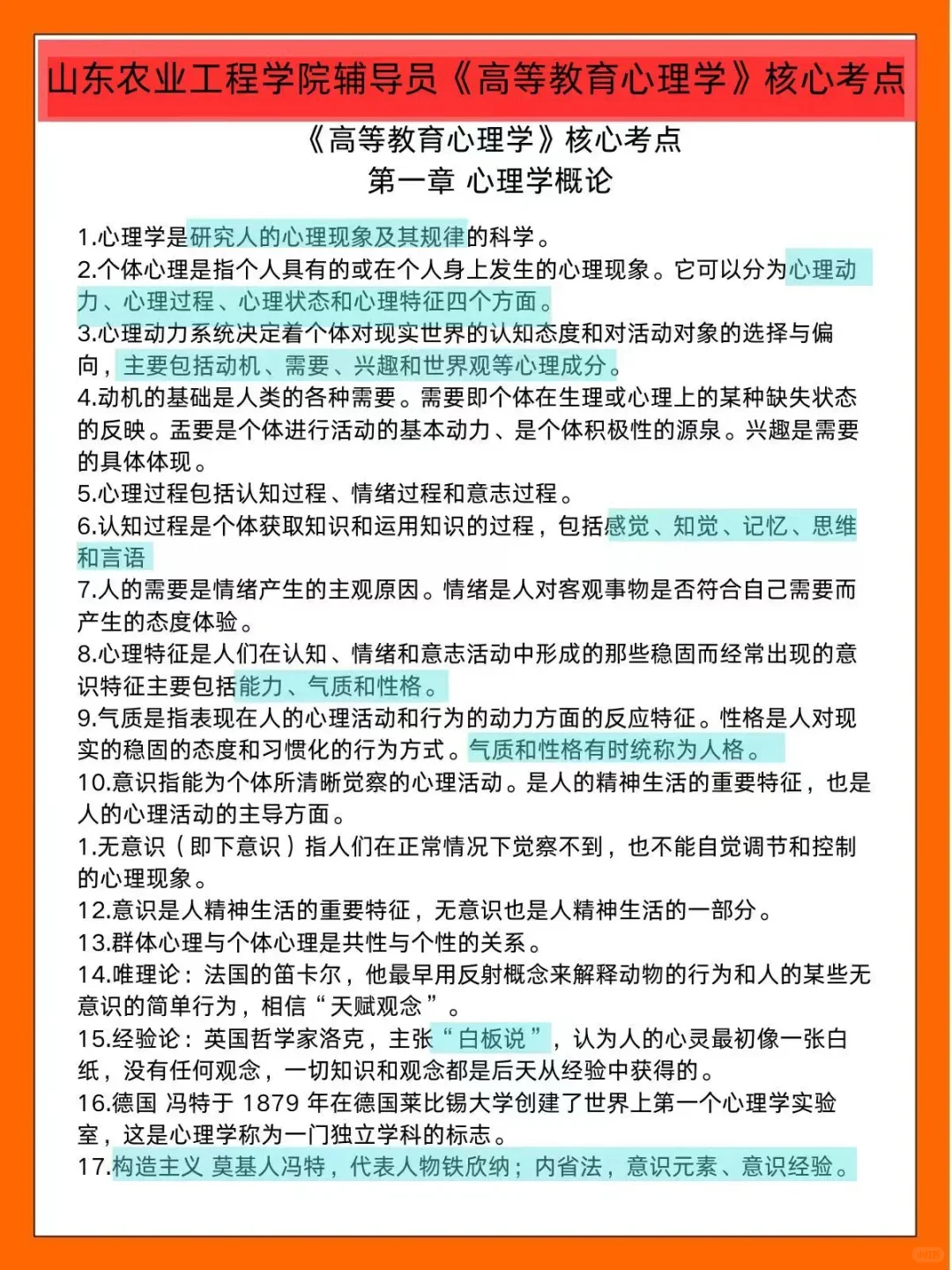 山东农业工程学院辅导员《高等教育心理学》核心考点

《高等教育心理学》核心考点
第一章 心理学概论

1.心理学是研究人的心理现象及其规律的科学。
2.个体心理是指个人具有的或在个人身上发生的心理现象。它可以分为心理动力、心理过程、心理状态和心理特征四个方面。
3.心理动力系统决定着个体对现实世界的认知态度和对活动对象的选择与偏向，主要包括动机、需要、兴趣和世界观等心理成分。
4.动机的基础是人类的各种需要。需要即个体在生理或心理上的某种缺失状态的反映。盂要是个体进行活动的基本动力、是个体积极性的源泉。兴趣是需要的具体体现。
5.心理过程包括认知过程、情绪过程和意志过程。
6.认知过程是个体获取知识和运用知识的过程，包括感觉、知觉、记忆、思维和言语
7.人的需要是情绪产生的主观原因。情绪是人对客观事物是否符合自己需要而产生的态度体验。
8.心理特征是人们在认知、情绪和意志活动中形成的那些稳固而经常出现的意识特征主要包括能力、气质和性格。
9.气质是指表现在人的心理活动和行为的动力方面的反应特征。性格是人对现实的稳固的态度和习惯化的行为方式。气质和性格有时统称为人格。
10.意识指能为个体所清晰觉察的心理活动。是人的精神生活的重要特征，也是人的心理活动的主导方面。
1.无意识（即下意识）指人们在正常情况下觉察不到，也不能自觉调节和控制的心理现象。
12.意识是人精神生活的重要特征，无意识也是人精神生活的一部分。
13.群体心理与个体心理是共性与个性的关系。
14.唯理论：法国的笛卡尔，他最早用反射概念来解释动物的行为和人的某些无意识的简单行为，相信“天赋观念”。
15.经验论：英国哲学家洛克，主张“白板说”，认为人的心灵最初像一张白纸，没有任何观念，一切知识和观念都是后天从经验中获得的。
16.德国 冯特于 1879 年在德国莱比锡大学创建了世界上第一个心理学实验室，这是心理学称为一门独立学科的标志。
17.构造主义 莫基人冯特，代表人物铁欣纳；内省法，意识元素、意识经验。